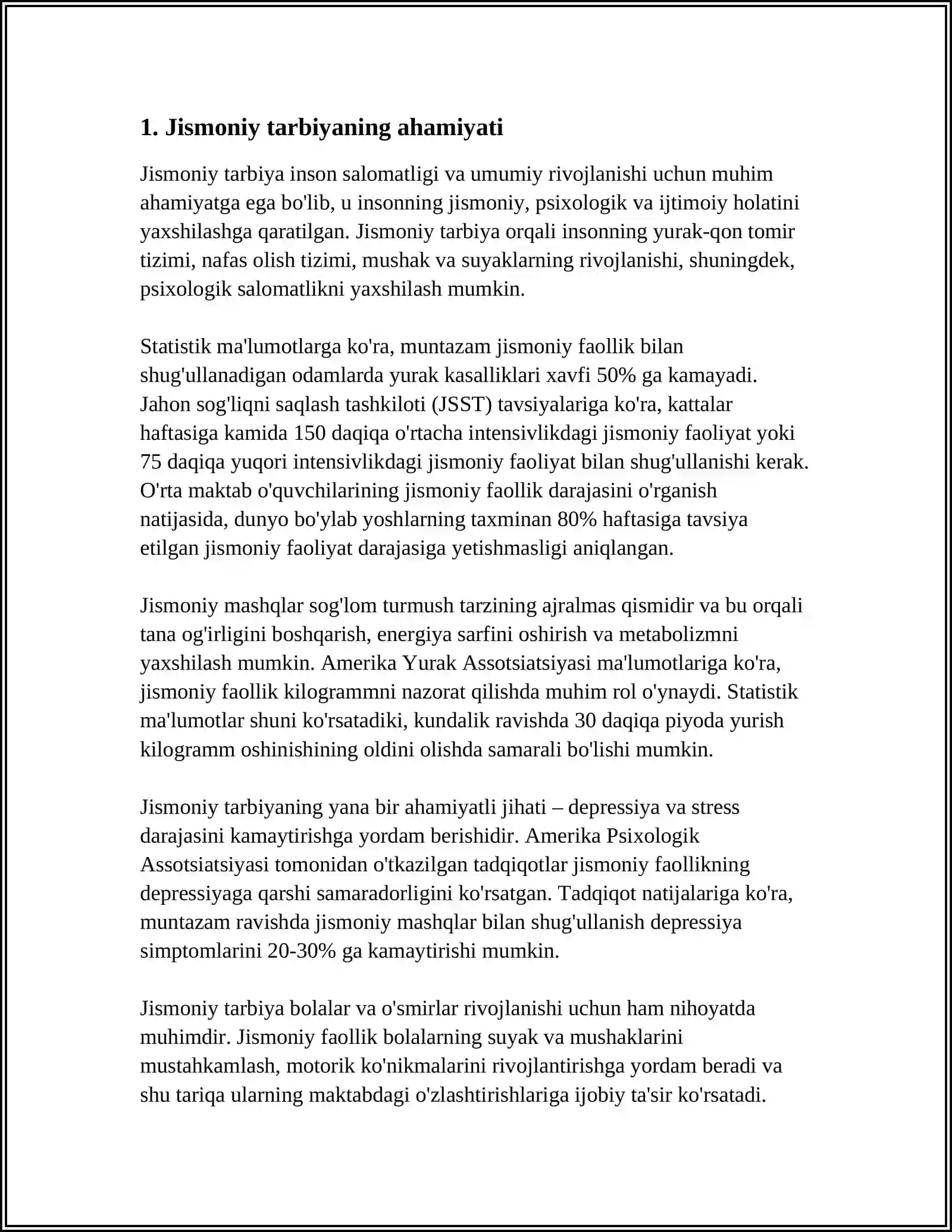 1. Jismoniy tarbiyaning ahamiyati

Jismoniy tarbiya inson salomatligi va umumiy rivojlanishi uchun muhim ahamiyatga ega bo'lib, u insonning jismoniy, psixologik va ijtimoiy holatini yaxshilashga qaratilgan. Jismoniy tarbiya orqali insonning yurak-qon tomir tizimi, nafas olish tizimi, mushak va suyaklarning rivojlanishi, shuningdek, psixologik salomatlikni yaxshilash mumkin.

Statistik ma'lumotlarga ko'ra, muntazam jismoniy faollik bilan shug'ullanadigan odamlarda yurak kasalliklari xavfi 50% ga kamayadi. Jahon sog'liqni saqlash tashkiloti (JSST) tavsiyalariga ko'ra, kattalar haftasiga kamida 150 daqiqa o'rtacha intensivlikdagi jismoniy faoliyat yoki 75 daqiqa yuqori intensivlikdagi jismoniy faoliyat bilan shug'ullanishi kerak. O'rta maktab o'quvchilarining jismoniy faollik darajasini o'rganish natijasida, dunyo bo'ylab yoshlarning taxminan 80% haftasiga tavsiya etilgan jismoniy faoliyat darajasiga yetishmasligi aniqlangan.

Jismoniy mashqlar sog'lom turmush tarzining ajralmas qismidir va bu orqali tana og'irligini boshqarish, energiya sarfini oshirish va metabolizmni yaxshilash mumkin. Amerika Yurak Assotsiatsiyasi ma'lumotlariga ko'ra, jismoniy faollik kilogrammni nazorat qilishda muhim rol o'ynaydi. Statistik ma'lumotlar shuni ko'rsatadiki, kundalik ravishda 30 daqiqa piyoda yurish kilogramm oshinishining oldini olishda samarali bo'lishi mumkin.

Jismoniy tarbiyaning yana bir ahamiyatli jihati – depressiya va stress darajasini kamaytirishga yordam berishidir. Amerika Psixologik Assotsiatsiyasi tomonidan o'tkazilgan tadqiqotlar jismoniy faollikning depressiyaga qarshi samaradorligini ko'rsatgan. Tadqiqot natijalariga ko'ra, muntazam ravishda jismoniy mashqlar bilan shug'ullanish depressiya simptomlarini 20-30% ga kamaytirishi mumkin.

Jismoniy tarbiya bolalar va o'smirlar rivojlanishi uchun ham nihoyatda muhimdir. Jismoniy faollik bolalarning suyak va mushaklarini mustahkamlash, motorik ko'nikmalarini rivojlantirishga yordam beradi va shu tariqa ularning maktabdagi o'zlashtirishlariga ijobiy ta'sir ko'rsatadi.